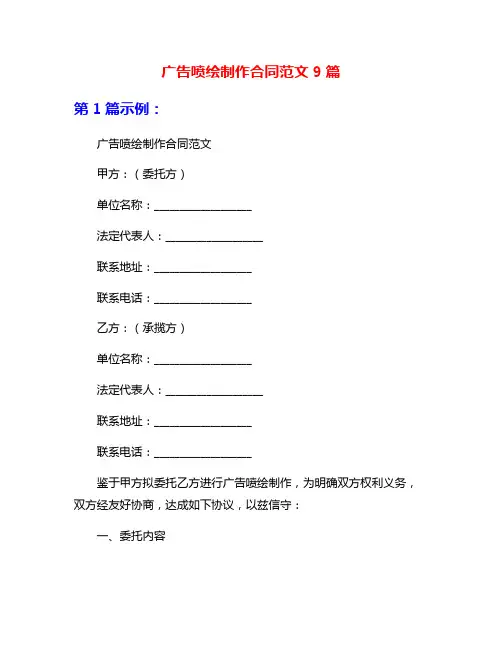 广告喷绘制作合同范文 9 篇

第 1 篇示例：

广告喷绘制作合同范文

甲方：（委托方）

单位名称：________________

法定代表人：________________

联系地址：________________

联系电话：________________

乙方：（承揽方）

单位名称：________________

法定代表人：________________

联系地址：________________

联系电话：________________

鉴于甲方拟委托乙方进行广告喷绘制作，为明确双方权利义务，双方经友好协商，达成如下协议，以兹信守：

一、委托内容